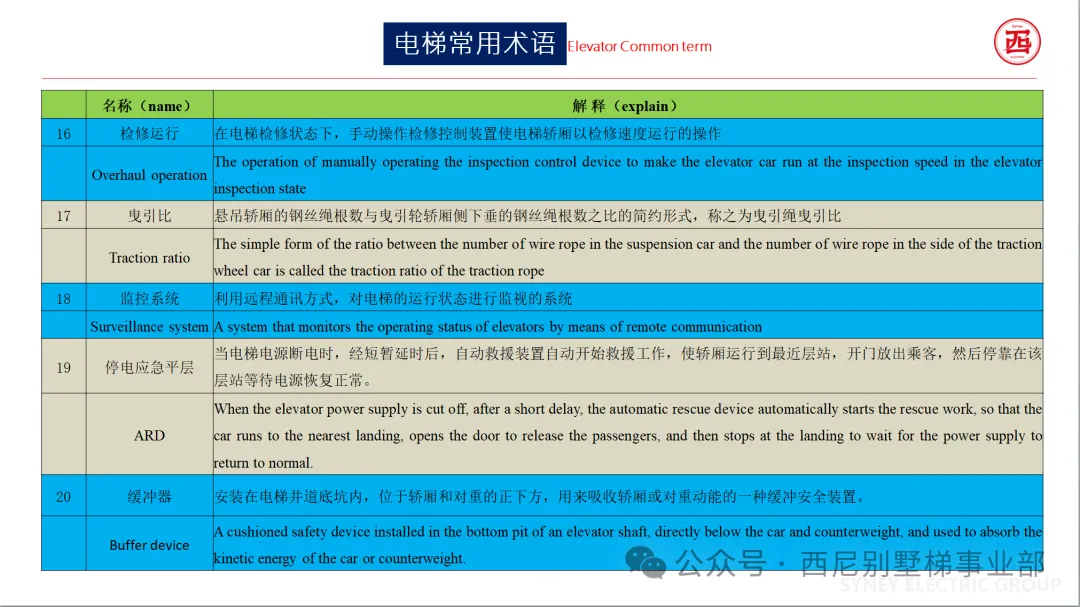 电梯常用术语 Elevator Common term

西

| | 名称（name） | 解 释（explain） |
|---|---|---|
| 16 | 检修运行 | 在电梯检修状态下，手动操作检修控制装置使电梯轿厢以检修速度运行的操作 |
| | Overhaul operation | The operation of manually operating the inspection control device to make the elevator car run at the inspection speed in the elevator inspection state |
| 17 | 曳引比 | 悬吊轿厢的钢丝绳根数与曳引轮轿厢侧下垂的钢丝绳根数之比的简约形式，称之为曳引绳曳引比 |
| | Traction ratio | The simple form of the ratio between the number of wire rope in the suspension car and the number of wire rope in the side of the traction wheel car is called the traction ratio of the traction rope |
| 18 | 监控系统 | 利用远程通讯方式，对电梯的运行状态进行监视的系统 |
| | Surveillance system | A system that monitors the operating status of elevators by means of remote communication |
| 19 | 停电应急平层 | 当电梯电源断电时，经短暂延时后，自动救援装置自动开始救援工作，使轿厢运行到最近层站，开门放出乘客，然后停靠在该层站等待电源恢复正常。 |
| | ARD | When the elevator power supply is cut off, after a short delay, the automatic rescue device automatically starts the rescue work, so that the car runs to the nearest landing, opens the door to release the passengers, and then stops at the landing to wait for the power supply to return to normal. |
| 20 | 缓冲器 | 安装在电梯井道底坑内，位于轿厢和对重的正下方，用来吸收轿厢或对重动能的一种缓冲安全装置。 |
| | Buffer device | A cushioned safety device installed in the bottom pit of an elevator shaft, directly below the car and counterweight, and used to absorb the kinetic energy of the car or counterweight. |

公众号 · 西尼别墅梯事业部
SYNEY ELECTRIC GROUP